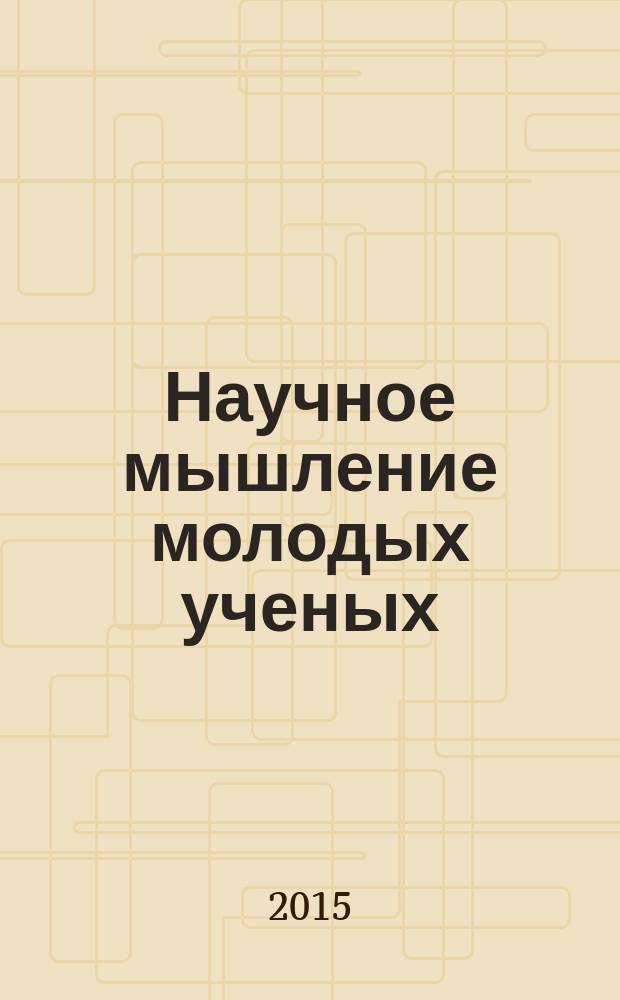 Научное мышление молодых ученых

2015